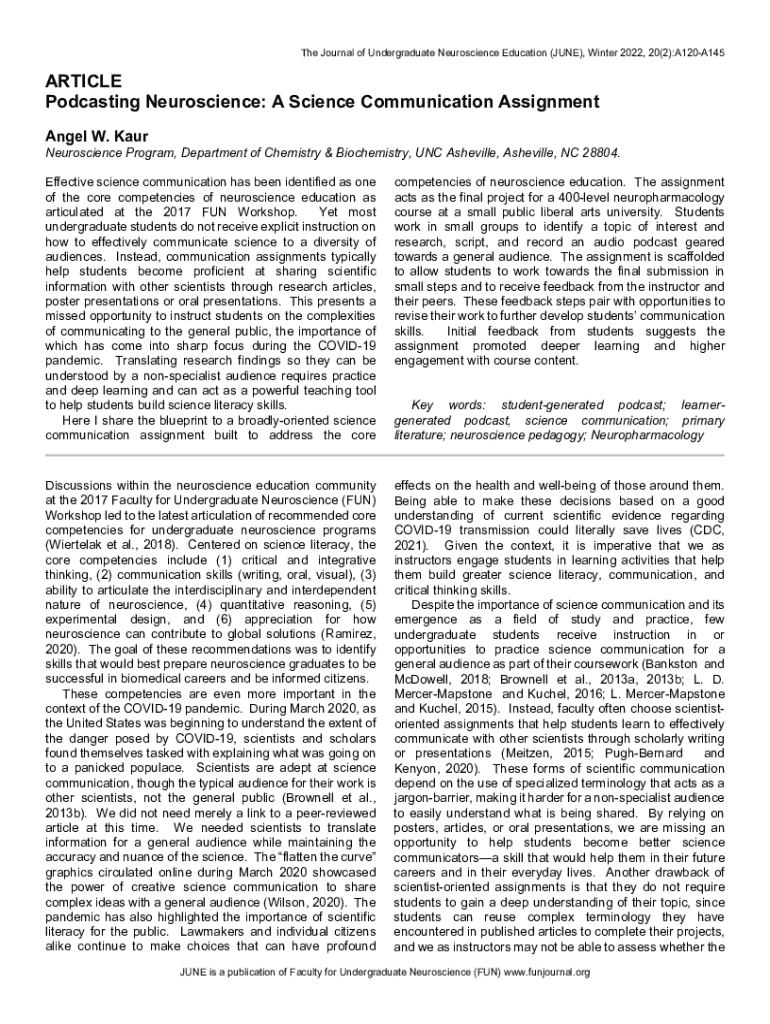 The Journal of Undergraduate Neuroscience Education (JUNE), Winter 2022, 20(2):A120-A145

ARTICLE
Podcasting Neuroscience: A Science Communication Assignment

Angel W. Kaur

Neuroscience Program, Department of Chemistry & Biochemistry, UNC Asheville, Asheville, NC 28804.

Effective science communication has been identified as one of the core competencies of neuroscience education as articulated at the 2017 FUN Workshop. Yet most undergraduate students do not receive explicit instruction on how to effectively communicate science to a diversity of audiences. Instead, communication assignments typically help students become proficient at sharing scientific information with other scientists through research articles, poster presentations or oral presentations. This presents a missed opportunity to instruct students on the complexities of communicating to the general public, the importance of which has come into sharp focus during the COVID-19 pandemic. Translating research findings so they can be understood by a non-specialist audience requires practice and deep learning and can act as a powerful teaching tool to help students build science literacy skills.

Here I share the blueprint to a broadly-oriented science communication assignment built to address the core competencies of neuroscience education. The assignment acts as the final project for a 400-level neuropharmacology course at a small public liberal arts university. Students work in small groups to identify a topic of interest and research, script, and record an audio podcast geared towards a general audience. The assignment is scaffolded to allow students to work towards the final submission in small steps and to receive feedback from the instructor and their peers. These feedback steps pair with opportunities to revise their work to further develop students' communication skills. Initial feedback from students suggests the assignment promoted deeper learning and higher engagement with course content.

Key words: student-generated podcast; learner-generated podcast, science communication; primary literature; neuroscience pedagogy; Neuropharmacology

Discussions within the neuroscience education community at the 2017 Faculty for Undergraduate Neuroscience (FUN) Workshop led to the latest articulation of recommended core competencies for undergraduate neuroscience programs (Wiertelak et al., 2018). Centered on science literacy, the core competencies include (1) critical and integrative thinking, (2) communication skills (writing, oral, visual), (3) ability to articulate the interdisciplinary and interdependent nature of neuroscience, (4) quantitative reasoning, (5) experimental design, and (6) appreciation for how neuroscience can contribute to global solutions (Ramirez, 2020). The goal of these recommendations was to identify skills that would best prepare neuroscience graduates to be successful in biomedical careers and be informed citizens.

These competencies are even more important in the context of the COVID-19 pandemic. During March 2020, as the United States was beginning to understand the extent of the danger posed by COVID-19, scientists and scholars found themselves tasked with explaining what was going on to a panicked populace. Scientists are adept at science communication, though the typical audience for their work is other scientists, not the general public (Brownell et al., 2013b). We did not need merely a link to a peer-reviewed article at this time. We needed scientists to translate information for a general audience while maintaining the accuracy and nuance of the science. The "flatten the curve" graphics circulated online during March 2020 showcased the power of creative science communication to share complex ideas with a general audience (Wilson, 2020). The pandemic has also highlighted the importance of scientific literacy for the public. Lawmakers and individual citizens alike continue to make choices that can have profound effects on the health and well-being of those around them. Being able to make these decisions based on a good understanding of current scientific evidence regarding COVID-19 transmission could literally save lives (CDC, 2021). Given the context, it is imperative that we as instructors engage students in learning activities that help them build greater science literacy, communication, and critical thinking skills.

Despite the importance of science communication and its emergence as a field of study and practice, few undergraduate students receive instruction in or opportunities to practice science communication for a general audience as part of their coursework (Bankston and McDowell, 2018; Brownell et al., 2013a, 2013b; L. D. Mercer-Mapstone and Kuchel, 2016; L. Mercer-Mapstone and Kuchel, 2015). Instead, faculty often choose scientist-oriented assignments that help students learn to effectively communicate with other scientists through scholarly writing or presentations (Meitzen, 2015; Pugh-Bernard and Kenyon, 2020). These forms of scientific communication depend on the use of specialized terminology that acts as a jargon-barrier, making it harder for a non-specialist audience to easily understand what is being shared. By relying on posters, articles, or oral presentations, we are missing an opportunity to help students become better science communicators—a skill that would help them in their future careers and in their everyday lives. Another drawback of scientist-oriented assignments is that they do not require students to gain a deep understanding of their topic, since students can reuse complex terminology they have encountered in published articles to complete their projects, and we as instructors may not be able to assess whether the

JUNE is a publication of Faculty for Undergraduate Neuroscience (FUN) www.funjournal.org